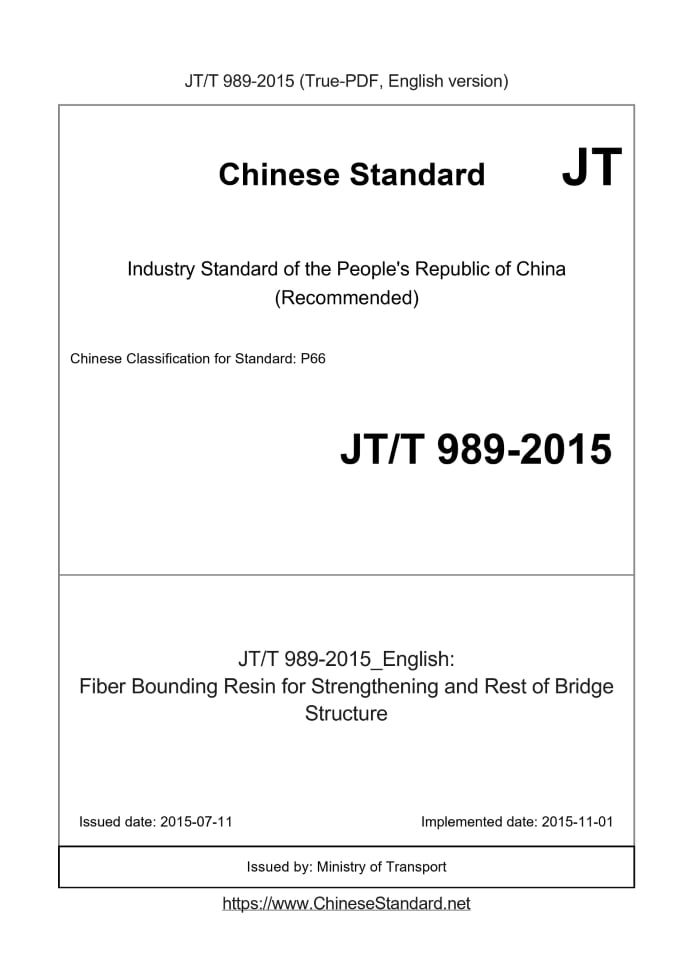 JT/T 989-2015 (True-PDF, English version)

Chinese Standard JT

Industry Standard of the People's Republic of China
(Recommended)

Chinese Classification for Standard: P66

JT/T 989-2015

JT/T 989-2015_English:
Fiber Bounding Resin for Strengthening and Rest of Bridge Structure

Issued date: 2015-07-11

Implemented date: 2015-11-01

Issued by: Ministry of Transport

https://www.ChineseStandard.net